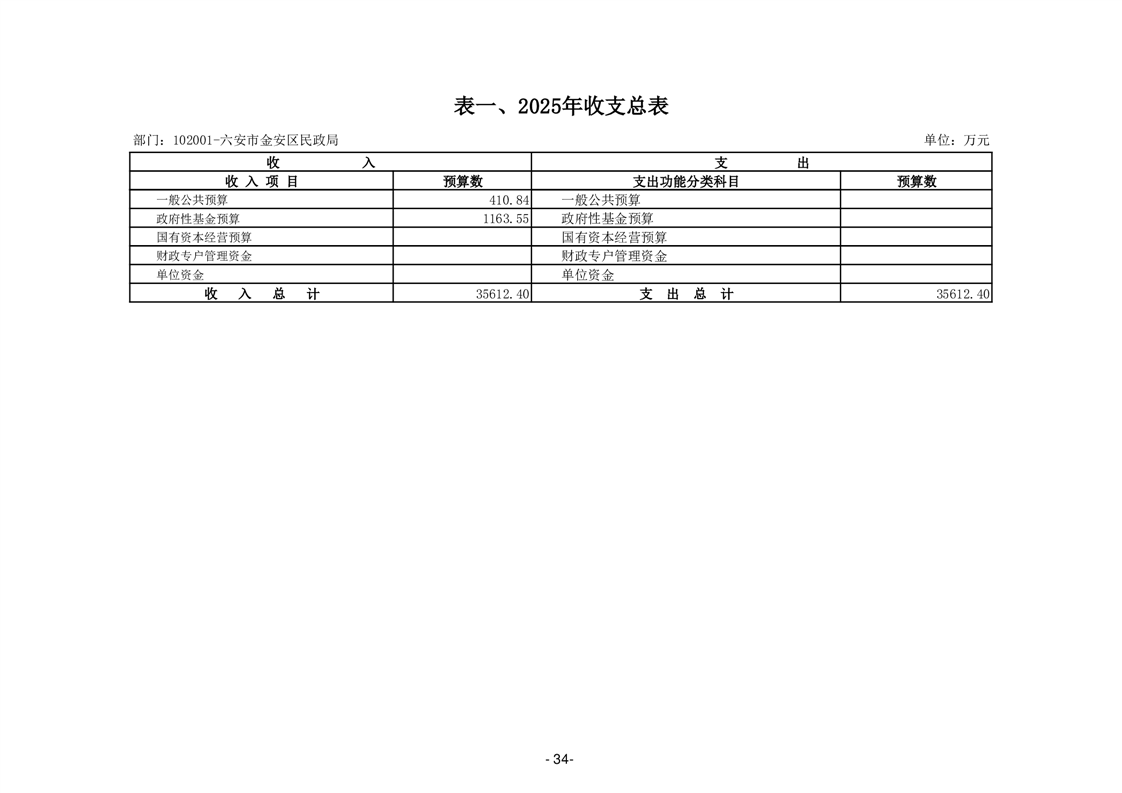 表一、2025年收支总表

部门：102001-六安市金安区民政局

单位：万元

| 收　　入 | | 支　　出 | |
|---|---|---|---|
| 收 入 项 目 | 预算数 | 支出功能分类科目 | 预算数 |
| 一般公共预算 | 410.84 | 一般公共预算 | |
| 政府性基金预算 | 1163.55 | 政府性基金预算 | |
| 国有资本经营预算 | | 国有资本经营预算 | |
| 财政专户管理资金 | | 财政专户管理资金 | |
| 单位资金 | | 单位资金 | |
| 收　入　总　计 | 35612.40 | 支　出　总　计 | 35612.40 |

- 34-